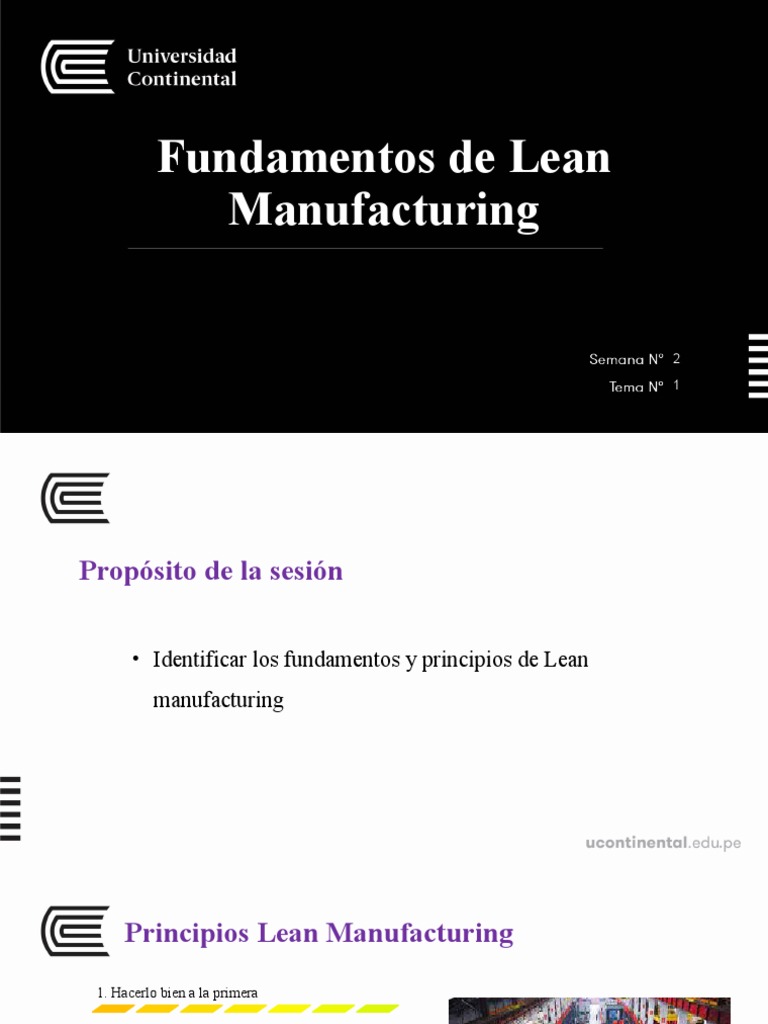 Universidad Continental

Fundamentos de Lean Manufacturing

Semana N° 2
Tema N° 1

Propósito de la sesión

• Identificar los fundamentos y principios de Lean manufacturing

ucontinental.edu.pe

Principios Lean Manufacturing

1. Hacerlo bien a la primera